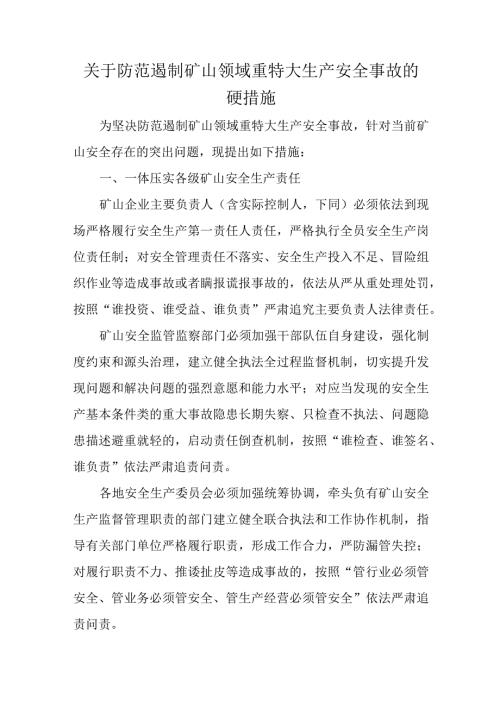 关于防范遏制矿山领域重特大生产安全事故的硬措施

为坚决防范遏制矿山领域重特大生产安全事故，针对当前矿山安全存在的突出问题，现提出如下措施：

一、一体压实各级矿山安全生产责任

矿山企业主要负责人（含实际控制人，下同）必须依法到现场严格履行安全生产第一责任人责任，严格执行全员安全生产岗位责任制；对安全管理责任不落实、安全生产投入不足、冒险组织作业等造成事故或者瞒报谎报事故的，依法从严从重处理处罚，按照“谁投资、谁受益、谁负责”严肃追究主要负责人法律责任。

矿山安全监管监察部门必须加强干部队伍自身建设，强化制度约束和源头治理，建立健全执法全过程监督机制，切实提升发现问题和解决问题的强烈意愿和能力水平；对应当发现的安全生产基本条件类的重大事故隐患长期失察、只检查不执法、问题隐患描述避重就轻的，启动责任倒查机制，按照“谁检查、谁签名、谁负责”依法严肃追责问责。

各地安全生产委员会必须加强统筹协调，牵头负有矿山安全生产监督管理职责的部门建立健全联合执法和工作协作机制，指导有关部门单位严格履行职责，形成工作合力，严防漏管失控；对履行职责不力、推诿扯皮等造成事故的，按照“管行业必须管安全、管业务必须管安全、管生产经营必须管安全”依法严肃追责问责。